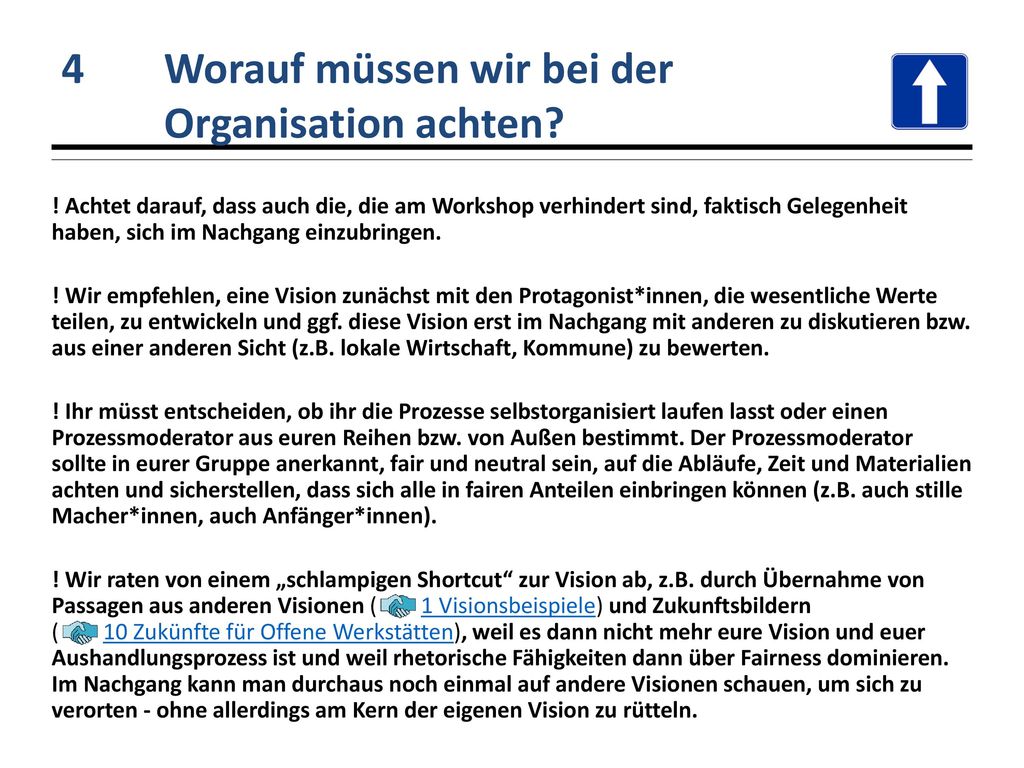 4 Worauf müssen wir bei der Organisation achten?

! Achtet darauf, dass auch die, die am Workshop verhindert sind, faktisch Gelegenheit haben, sich im Nachgang einzubringen.

! Wir empfehlen, eine Vision zunächst mit den Protagonist*innen, die wesentliche Werte teilen, zu entwickeln und ggf. diese Vision erst im Nachgang mit anderen zu diskutieren bzw. aus einer anderen Sicht (z.B. lokale Wirtschaft, Kommune) zu bewerten.

! Ihr müsst entscheiden, ob ihr die Prozesse selbstorganisiert laufen lasst oder einen Prozessmoderator aus euren Reihen bzw. von Außen bestimmt. Der Prozessmoderator sollte in eurer Gruppe anerkannt, fair und neutral sein, auf die Abläufe, Zeit und Materialien achten und sicherstellen, dass sich alle in fairen Anteilen einbringen können (z.B. auch stille Macher*innen, auch Anfänger*innen).

! Wir raten von einem „schlampigen Shortcut“ zur Vision ab, z.B. durch Übernahme von Passagen aus anderen Visionen ( 1 Visionsbeispiele) und Zukunftsbildern ( 10 Zukünfte für Offene Werkstätten), weil es dann nicht mehr eure Vision und euer Aushandlungsprozess ist und weil rhetorische Fähigkeiten dann über Fairness dominieren. Im Nachgang kann man durchaus noch einmal auf andere Visionen schauen, um sich zu verorten - ohne allerdings am Kern der eigenen Vision zu rütteln.